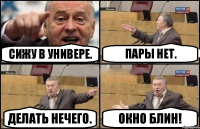 СИЖУ В УНИВЕРЕ.

ПАРЫ НЕТ.

ДЕЛАТЬ НЕЧЕГО.

ОКНО БЛИН!